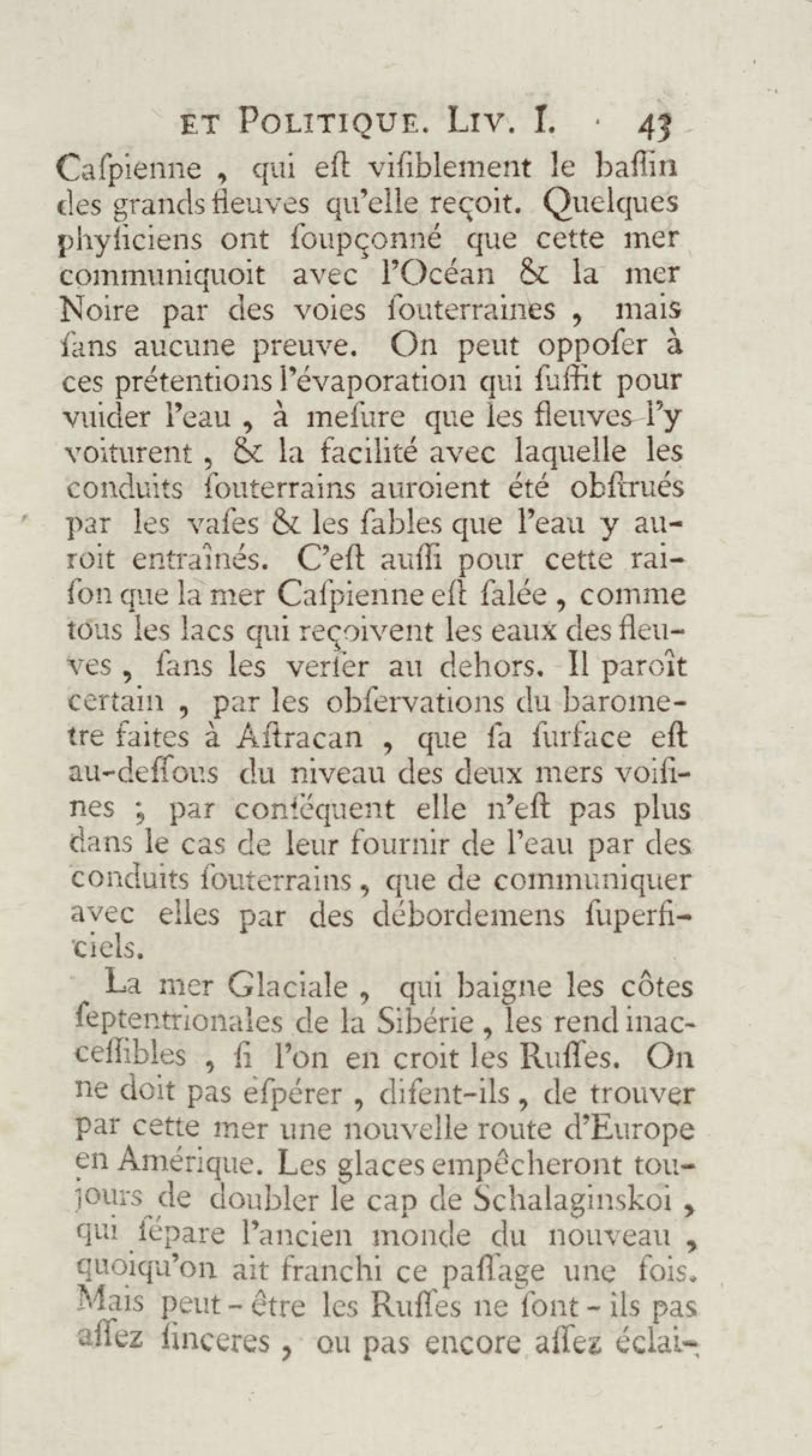 ET POLITIQUE. LIV. I. 43

Caſpienne, qui eſt viſiblement le baſſin des grands fleuves qu'elle reçoit. Quelques phyſiciens ont ſoupçonné que cette mer communiquoit avec l'Océan & la mer Noire par des voies ſouterraines, mais ſans aucune preuve. On peut oppoſer à ces prétentions l'évaporation qui ſuffit pour vuider l'eau, à meſure que les fleuves l'y voiturent, & la facilité avec laquelle les conduits ſouterrains auroient été obſtrués par les vaſes & les ſables que l'eau y auroit entraînés. C'eſt auſſi pour cette raiſon que la mer Caſpienne eſt ſalée, comme tous les lacs qui reçoivent les eaux des fleuves, ſans les verſer au dehors. Il paroît certain, par les obſervations du barometre faites à Aſtracan, que ſa ſurface eſt au-deſſous du niveau des deux mers voiſines; par conſéquent elle n'eſt pas plus dans le cas de leur fournir de l'eau par des conduits ſouterrains, que de communiquer avec elles par des débordemens ſuperficiels.

La mer Glaciale, qui baigne les côtes ſeptentrionales de la Sibérie, les rend inacceſſibles, ſi l'on en croit les Ruſſes. On ne doit pas eſpérer, diſent-ils, de trouver par cette mer une nouvelle route d'Europe en Amérique. Les glaces empêcheront toujours de doubler le cap de Schalaginskoi, qui ſépare l'ancien monde du nouveau, quoiqu'on ait franchi ce paſſage une fois. Mais peut-être les Ruſſes ne ſont-ils pas aſſez ſinceres, ou pas encore aſſez éclai-